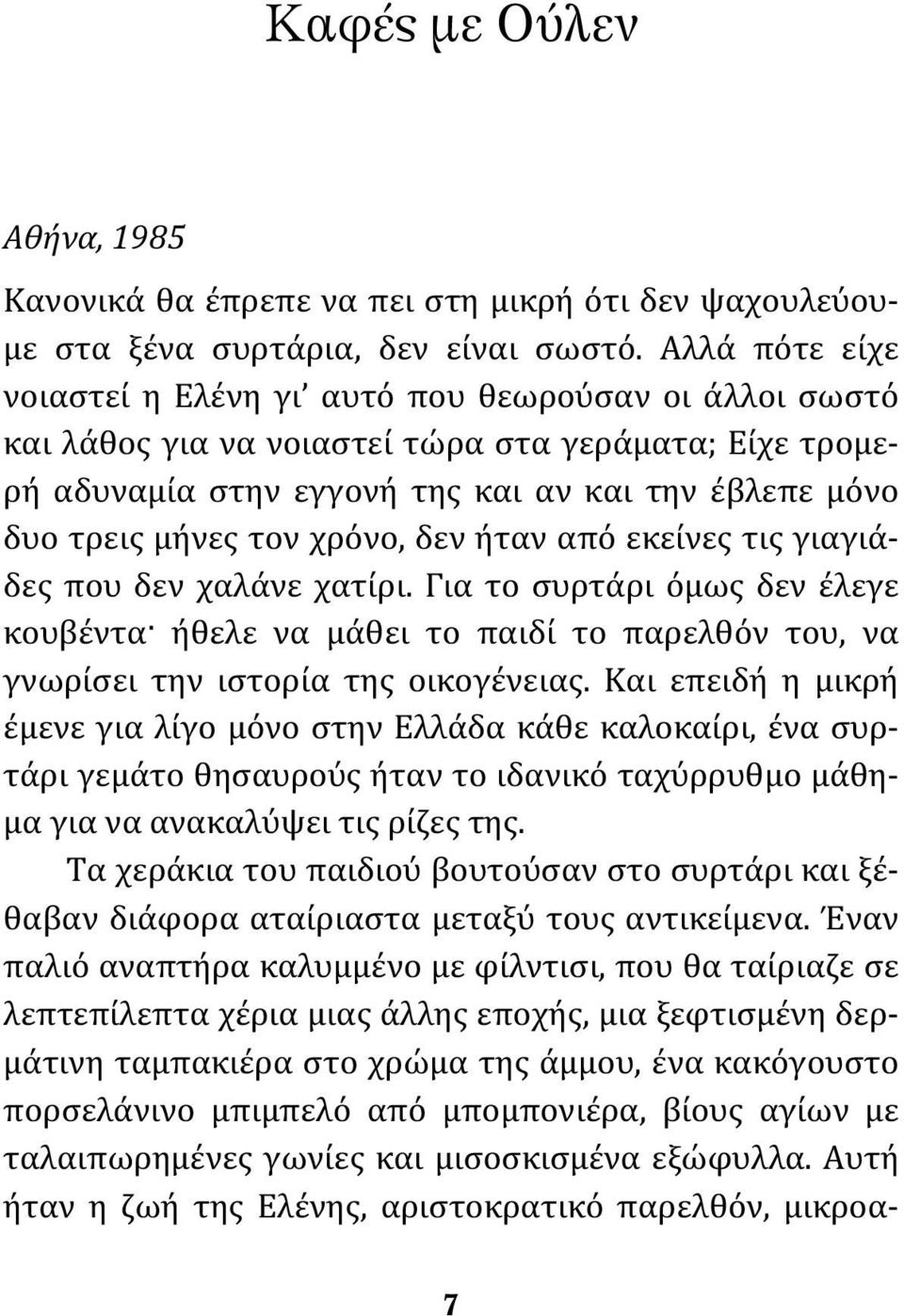 Καφές με Ούλεν

Αθήνα, 1985

Κανονικά θα έπρεπε να πει στη μικρή ότι δεν ψαχουλεύουμε στα ξένα συρτάρια, δεν είναι σωστό. Αλλά πότε είχε νοιαστεί η Ελένη γι' αυτό που θεωρούσαν οι άλλοι σωστό και λάθος για να νοιαστεί τώρα στα γεράματα; Είχε τρομερή αδυναμία στην εγγονή της και αν και την έβλεπε μόνο δυο τρεις μήνες τον χρόνο, δεν ήταν από εκείνες τις γιαγιάδες που δεν χαλάνε χατίρι. Για το συρτάρι όμως δεν έλεγε κουβέντα· ήθελε να μάθει το παιδί το παρελθόν του, να γνωρίσει την ιστορία της οικογένειας. Και επειδή η μικρή έμενε για λίγο μόνο στην Ελλάδα κάθε καλοκαίρι, ένα συρτάρι γεμάτο θησαυρούς ήταν το ιδανικό ταχύρρυθμο μάθημα για να ανακαλύψει τις ρίζες της.

Τα χεράκια του παιδιού βουτούσαν στο συρτάρι και ξέθαβαν διάφορα αταίριαστα μεταξύ τους αντικείμενα. Έναν παλιό αναπτήρα καλυμμένο με φίλντισι, που θα ταίριαζε σε λεπτεπίλεπτα χέρια μιας άλλης εποχής, μια ξεφτισμένη δερμάτινη ταμπακιέρα στο χρώμα της άμμου, ένα κακόγουστο πορσελάνινο μπιμπελό από μπομπονιέρα, βίους αγίων με ταλαιπωρημένες γωνίες και μισοσκισμένα εξώφυλλα. Αυτή ήταν η ζωή της Ελένης, αριστοκρατικό παρελθόν, μικροα-

7